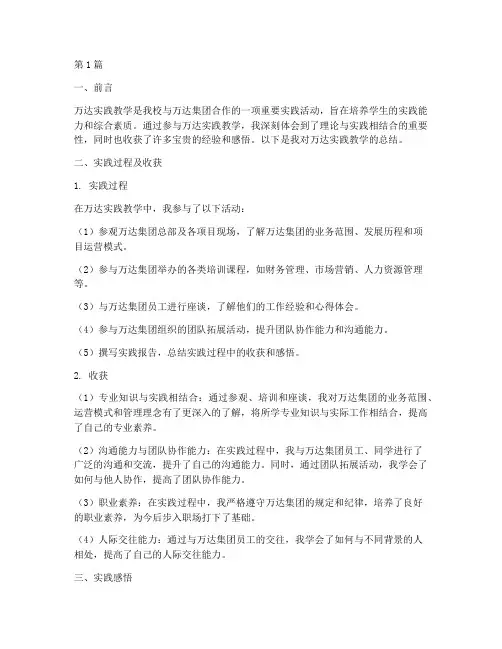 第1篇

一、前言

万达实践教学是我校与万达集团合作的一项重要实践活动，旨在培养学生的实践能力和综合素质。通过参与万达实践教学，我深刻体会到了理论与实践相结合的重要性，同时也收获了许多宝贵的经验和感悟。以下是我对万达实践教学的总结。

二、实践过程及收获

1. 实践过程

在万达实践教学中，我参与了以下活动：

（1）参观万达集团总部及各项目现场，了解万达集团的业务范围、发展历程和项目运营模式。

（2）参与万达集团举办的各类培训课程，如财务管理、市场营销、人力资源管理等。

（3）与万达集团员工进行座谈，了解他们的工作经验和心得体会。

（4）参与万达集团组织的团队拓展活动，提升团队协作能力和沟通能力。

（5）撰写实践报告，总结实践过程中的收获和感悟。

2. 收获

（1）专业知识与实践相结合：通过参观、培训和座谈，我对万达集团的业务范围、运营模式和管理理念有了更深入的了解，将所学专业知识与实际工作相结合，提高了自己的专业素养。

（2）沟通能力与团队协作能力：在实践过程中，我与万达集团员工、同学进行了广泛的沟通和交流，提升了自己的沟通能力。同时，通过团队拓展活动，我学会了如何与他人协作，提高了团队协作能力。

（3）职业素养：在实践过程中，我严格遵守万达集团的规定和纪律，培养了良好的职业素养，为今后步入职场打下了基础。

（4）人际交往能力：通过与万达集团员工的交往，我学会了如何与不同背景的人相处，提高了自己的人际交往能力。

三、实践感悟